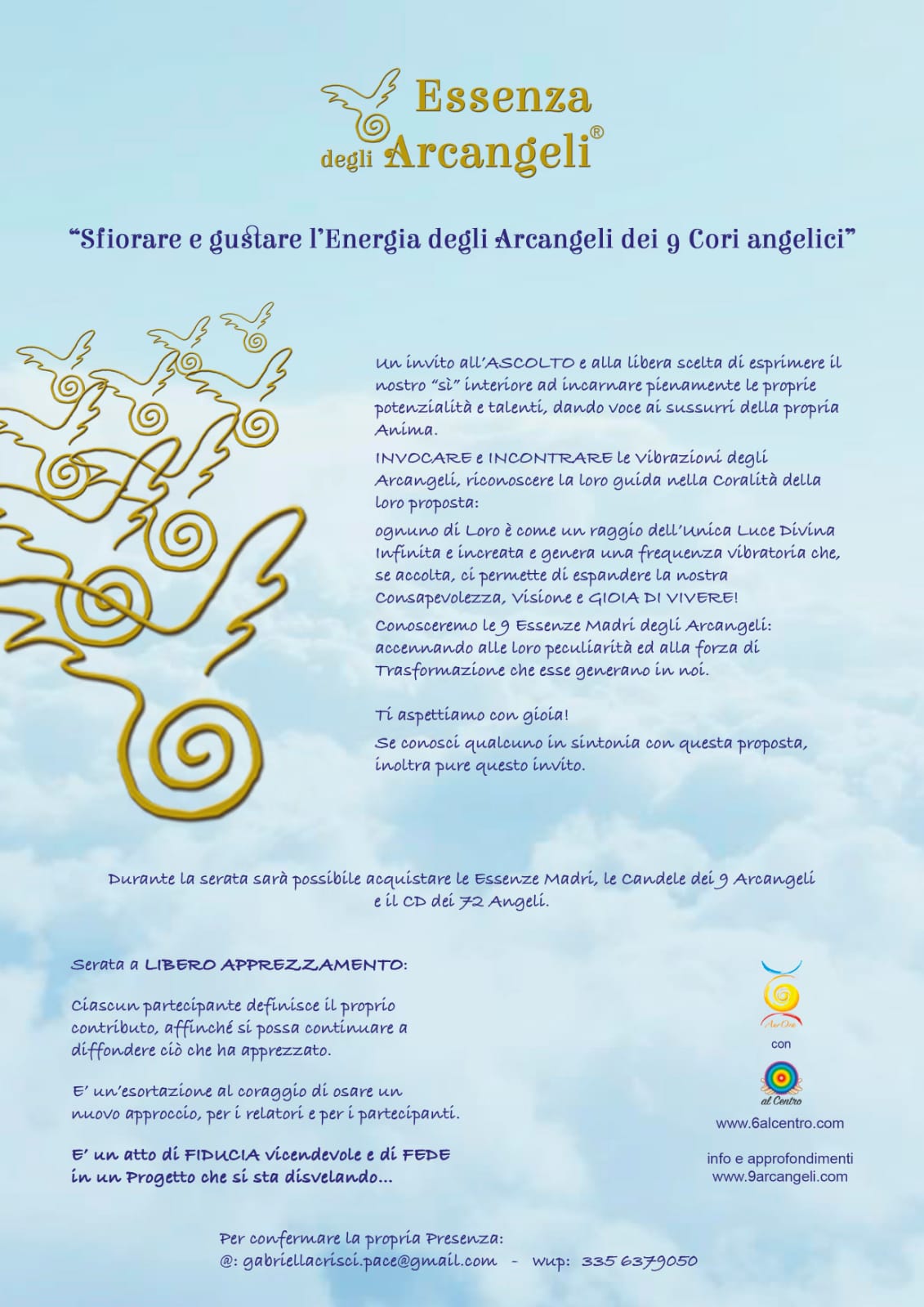 Essenza
degli Arcangeli®

"Sfiorare e gustare l'Energia degli Arcangeli dei 9 Cori angelici"

Un invito all'ASCOLTO e alla libera scelta di esprimere il nostro "sì" interiore ad incarnare pienamente le proprie potenzialità e talenti, dando voce ai sussurri della propria Anima.

INVOCARE e INCONTRARE le Vibrazioni degli Arcangeli, riconoscere la loro guida nella Coralità della loro proposta:

ognuno di Loro è come un raggio dell'Unica Luce Divina Infinita e increata e genera una frequenza vibratoria che, se accolta, ci permette di espandere la nostra Consapevolezza, visione e GIOIA DI VIVERE!

Conosceremo le 9 Essenze Madri degli Arcangeli: accennando alle loro peculiarità ed alla forza di Trasformazione che esse generano in noi.

Ti aspettiamo con gioia!

Se conosci qualcuno in sintonia con questa proposta, inoltra pure questo invito.

Durante la serata sarà possibile acquistare le Essenze Madri, le Candele dei 9 Arcangeli e il CD dei 72 Angeli.

Serata a LIBERO APPREZZAMENTO:

Ciascun partecipante definisce il proprio contributo, affinché si possa continuare a diffondere ciò che ha apprezzato.

E' un'esortazione al coraggio di osare un nuovo approccio, per i relatori e per i partecipanti.

E' un atto di FIDUCIA vicendevole e di FEDE in un Progetto che si sta disvelando...

con

al Centro

www.6alcentro.com

info e approfondimenti
www.9arcangeli.com

Per confermare la propria Presenza:
@: gabriellacrisci.pace@gmail.com - wup: 335 6379050